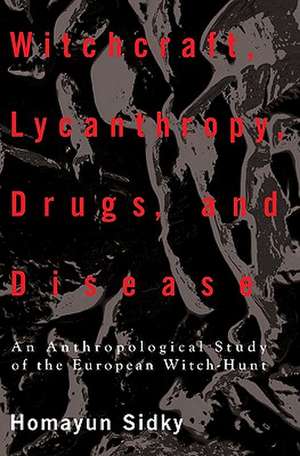 Witchcraft, Lycanthropy, Drugs, and Disease

An Anthropological Study of the European Witch-Hunt

Homayun Sidky